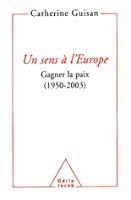 Catherine Guisan

Un sens à l'Europe

Gagner la paix
(1950-2003)

Odile
Jacob